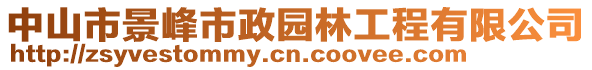 中山市景峰市政园林工程有限公司
http://zsyvestommy.cn.coovee.com